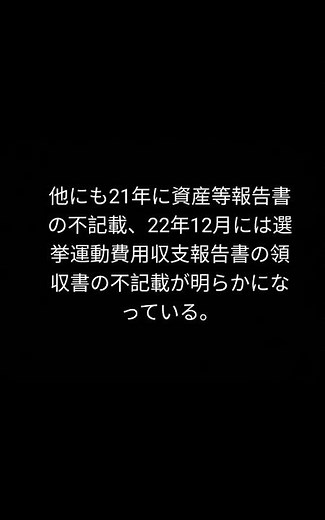 他にも21年に資産等報告書の不記載、22年12月には選挙運動費用収支報告書の領収書の不記載が明らかになっている。